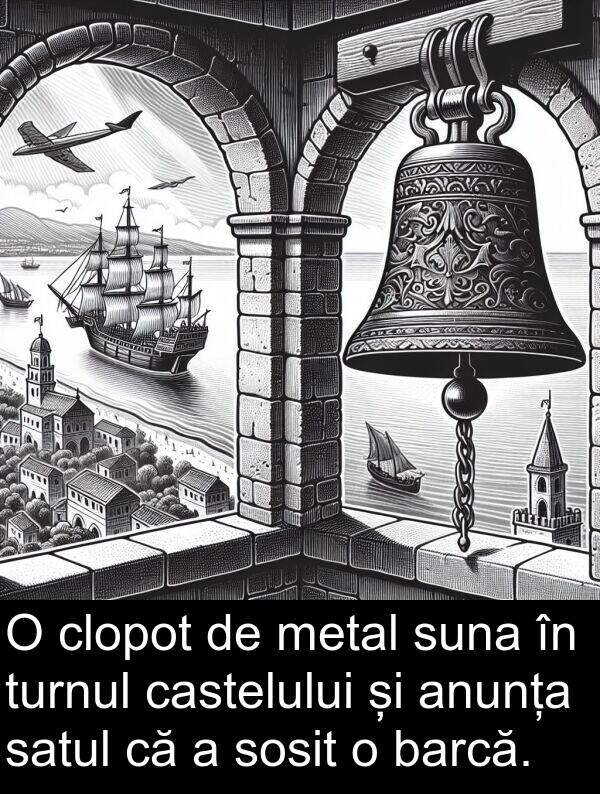 O clopot de metal suna în turnul castelului și anunța satul că a sosit o barcă.